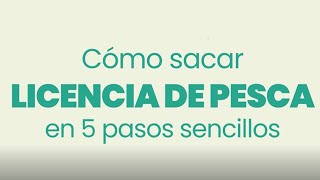 Cómo sacar
LICENCIA DE PESCA
en 5 pasos sencillos